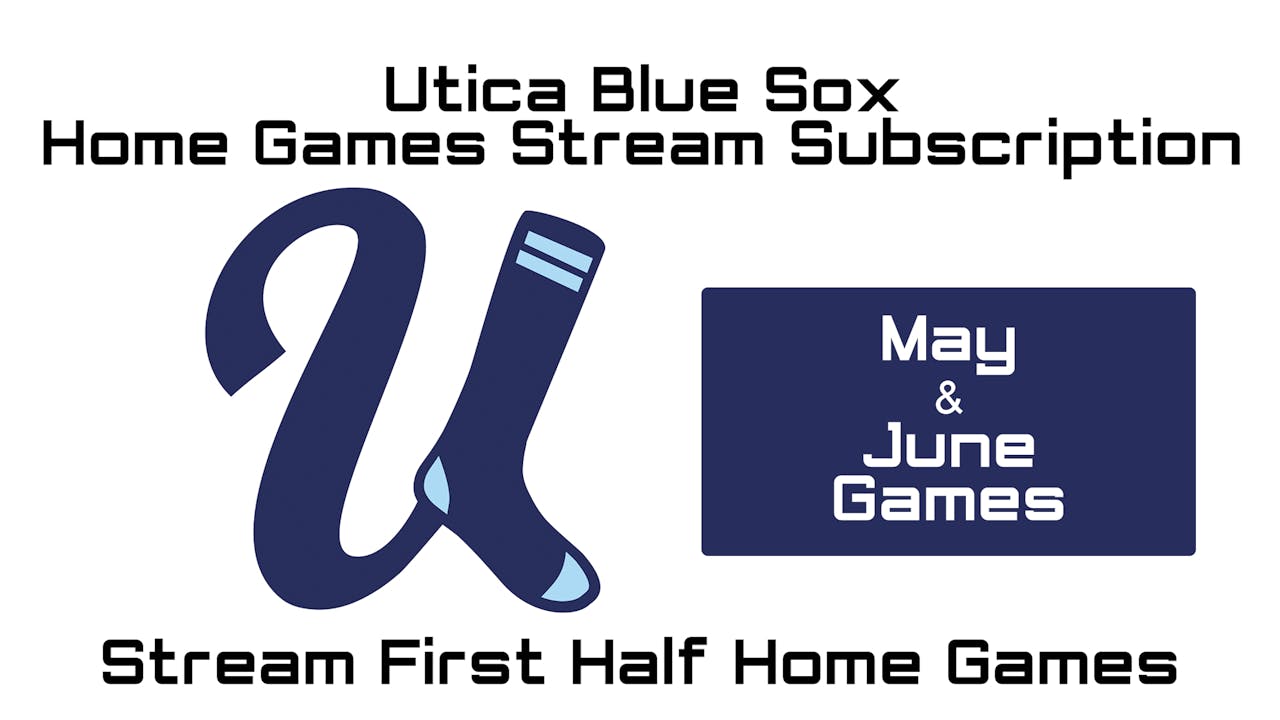 Utica Blue Sox
Home Games Stream Subscription

May
&
June
Games

Stream First Half Home Games